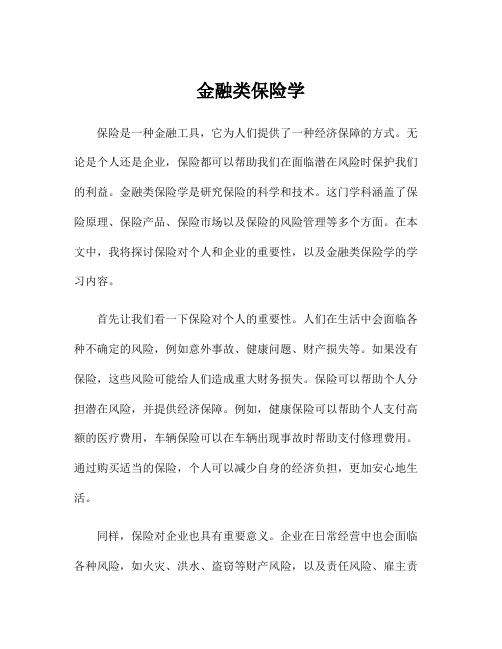 金融类保险学

保险是一种金融工具，它为人们提供了一种经济保障的方式。无论是个人还是企业，保险都可以帮助我们在面临潜在风险时保护我们的利益。金融类保险学是研究保险的科学和技术。这门学科涵盖了保险原理、保险产品、保险市场以及保险的风险管理等多个方面。在本文中，我将探讨保险对个人和企业的重要性，以及金融类保险学的学习内容。

首先让我们看一下保险对个人的重要性。人们在生活中会面临各种不确定的风险，例如意外事故、健康问题、财产损失等。如果没有保险，这些风险可能给人们造成重大财务损失。保险可以帮助个人分担潜在风险，并提供经济保障。例如，健康保险可以帮助个人支付高额的医疗费用，车辆保险可以在车辆出现事故时帮助支付修理费用。通过购买适当的保险，个人可以减少自身的经济负担，更加安心地生活。

同样，保险对企业也具有重要意义。企业在日常经营中也会面临各种风险，如火灾、洪水、盗窃等财产风险，以及责任风险、雇主责